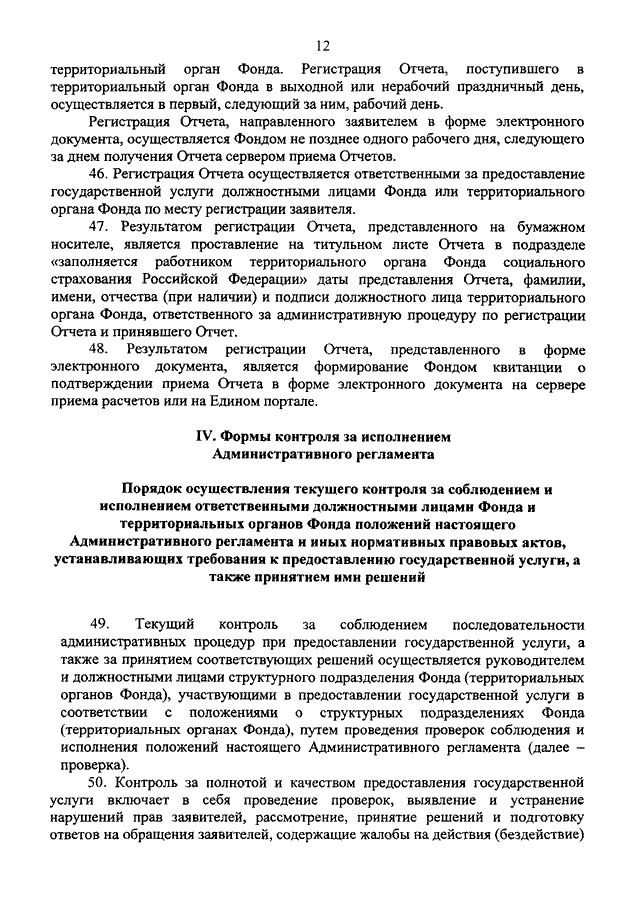 12

территориальный орган Фонда. Регистрация Отчета, поступившего в территориальный орган Фонда в выходной или нерабочий праздничный день, осуществляется в первый, следующий за ним, рабочий день.

Регистрация Отчета, направленного заявителем в форме электронного документа, осуществляется Фондом не позднее одного рабочего дня, следующего за днем получения Отчета сервером приема Отчетов.

46. Регистрация Отчета осуществляется ответственными за предоставление государственной услуги должностными лицами Фонда или территориального органа Фонда по месту регистрации заявителя.

47. Результатом регистрации Отчета, представленного на бумажном носителе, является проставление на титульном листе Отчета в подразделе «заполняется работником территориального органа Фонда социального страхования Российской Федерации» даты представления Отчета, фамилии, имени, отчества (при наличии) и подписи должностного лица территориального органа Фонда, ответственного за административную процедуру по регистрации Отчета и принявшего Отчет.

48. Результатом регистрации Отчета, представленного в форме электронного документа, является формирование Фондом квитанции о подтверждении приема Отчета в форме электронного документа на сервере приема расчетов или на Едином портале.

IV. Формы контроля за исполнением Административного регламента

Порядок осуществления текущего контроля за соблюдением и исполнением ответственными должностными лицами Фонда и территориальных органов Фонда положений настоящего Административного регламента и иных нормативных правовых актов, устанавливающих требования к предоставлению государственной услуги, а также принятием ими решений

49. Текущий контроль за соблюдением последовательности административных процедур при предоставлении государственной услуги, а также за принятием соответствующих решений осуществляется руководителем и должностными лицами структурного подразделения Фонда (территориальных органов Фонда), участвующими в предоставлении государственной услуги в соответствии с положениями о структурных подразделениях Фонда (территориальных органах Фонда), путем проведения проверок соблюдения и исполнения положений настоящего Административного регламента (далее – проверка).

50. Контроль за полнотой и качеством предоставления государственной услуги включает в себя проведение проверок, выявление и устранение нарушений прав заявителей, рассмотрение, принятие решений и подготовку ответов на обращения заявителей, содержащие жалобы на действия (бездействие)